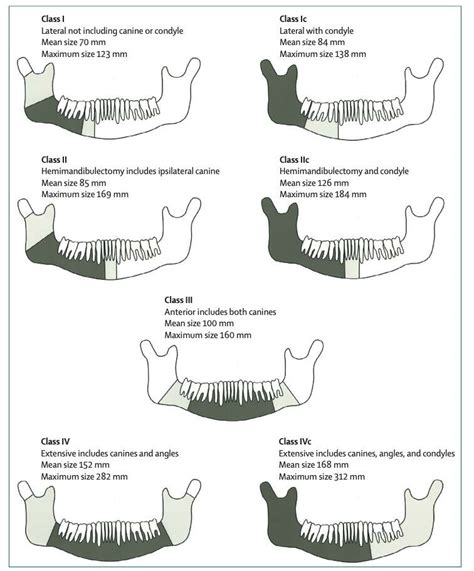 Class I
Lateral not including canine or condyle
Mean size 70 mm
Maximum size 123 mm

Class Ic
Lateral with condyle
Mean size 84 mm
Maximum size 138 mm

Class II
Hemimandibulectomy includes ipsilateral canine
Mean size 85 mm
Maximum size 169 mm

Class IIc
Hemimandibulectomy and condyle
Mean size 126 mm
Maximum size 184 mm

Class III
Anterior includes both canines
Mean size 100 mm
Maximum size 160 mm

Class IV
Extensive includes canines and angles
Mean size 152 mm
Maximum size 282 mm

Class IVc
Extensive includes canines, angles, and condyles
Mean size 168 mm
Maximum size 312 mm